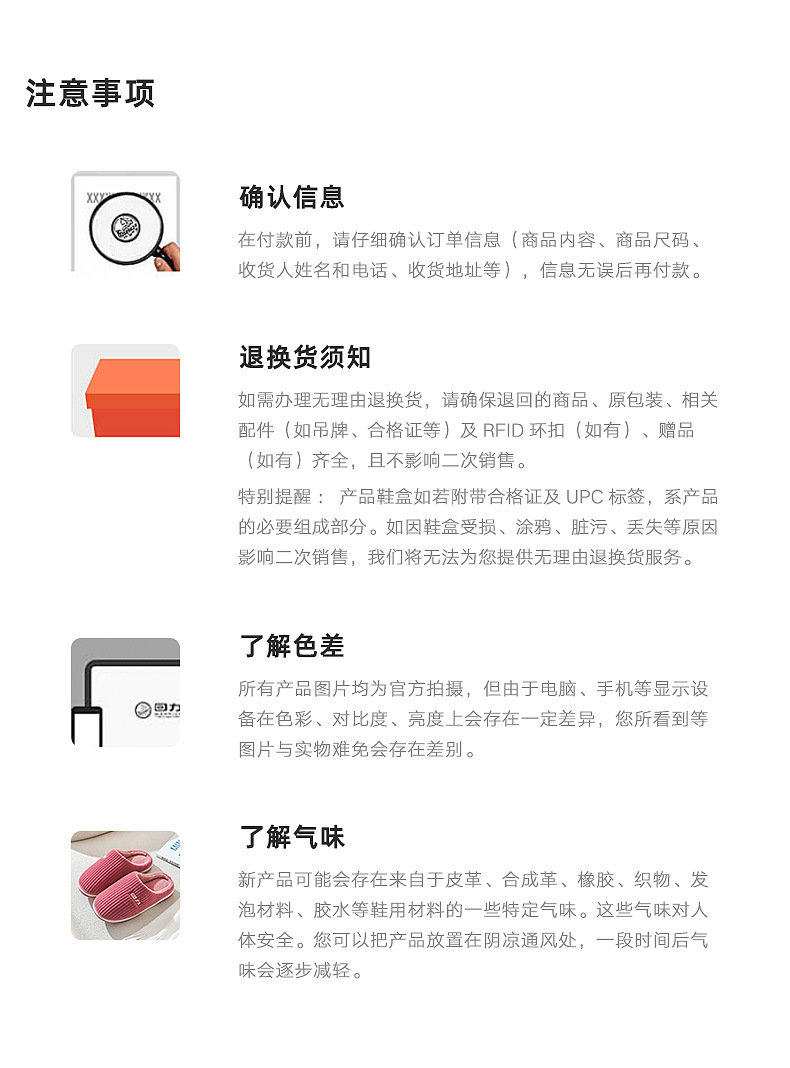 注意事项

确认信息

在付款前，请仔细确认订单信息（商品内容、商品尺码、收货人姓名和电话、收货地址等），信息无误后再付款。

退换货须知

如需办理无理由退换货，请确保退回的商品、原包装、相关配件（如吊牌、合格证等）及RFID环扣（如有）、赠品（如有）齐全，且不影响二次销售。

特别提醒：产品鞋盒如若附带合格证及UPC标签，系产品的必要组成部分。如因鞋盒受损、涂鸦、脏污、丢失等原因影响二次销售，我们将无法为您提供无理由退换货服务。

了解色差

所有产品图片均为官方拍摄，但由于电脑、手机等显示设备在色彩、对比度、亮度上会存在一定差异，您所看到等图片与实物难免会存在差别。

了解气味

新产品可能会存在来自于皮革、合成革、橡胶、织物、发泡材料、胶水等鞋用材料的一些特定气味。这些气味对人体安全。您可以把产品放置在阴凉通风处，一段时间后气味会逐步减轻。